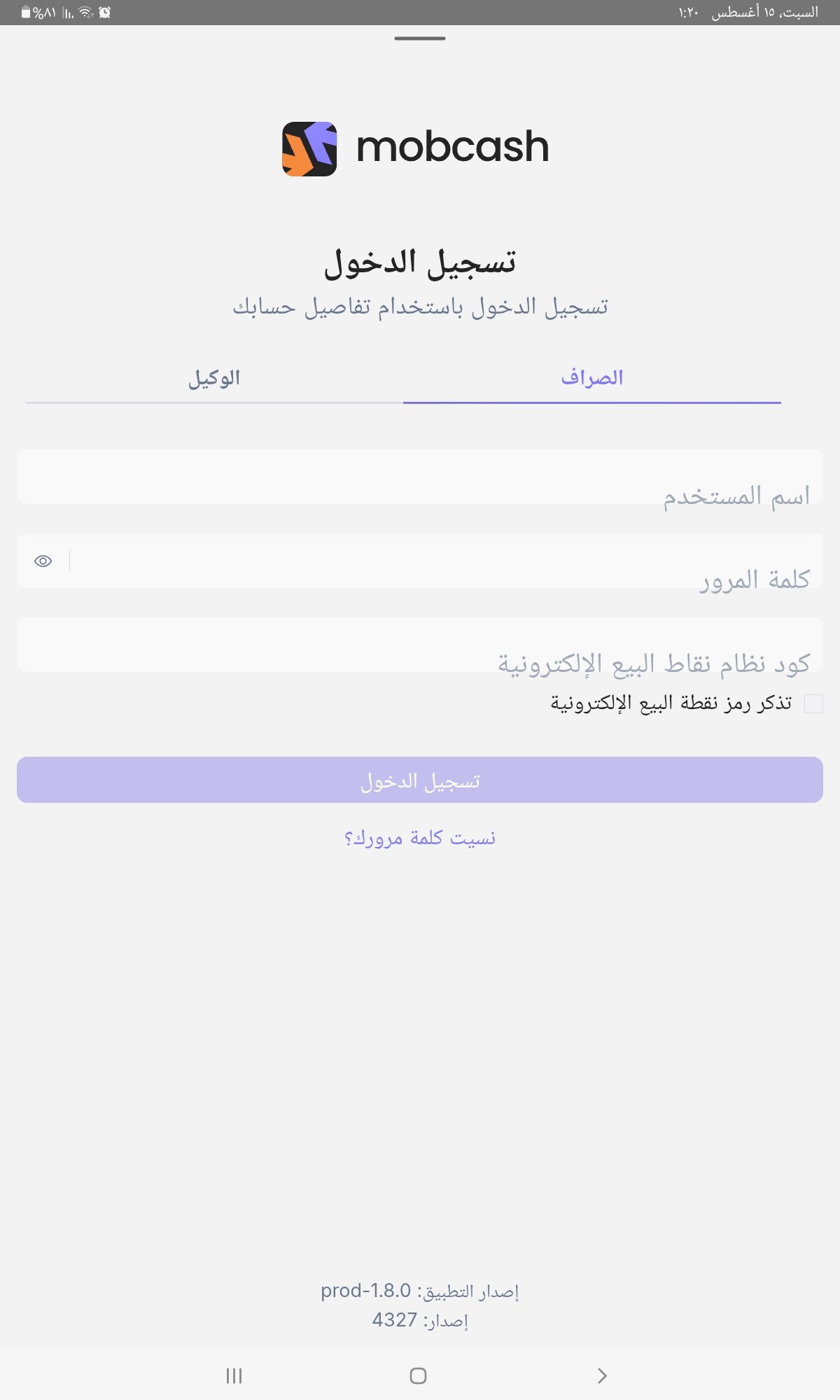 السبت، ١٥ أغسطس ١:٢٠
%٨١

mobcash

تسجيل الدخول
تسجيل الدخول باستخدام تفاصيل حسابك

الصراف
الوكيل

اسم المستخدم
كلمة المرور
كود نظام نقاط البيع الإلكترونية
تذكر رمز نقطة البيع الإلكترونية

تسجيل الدخول

نسيت كلمة مرورك؟

إصدار التطبيق: prod-1.8.0
إصدار: 4327